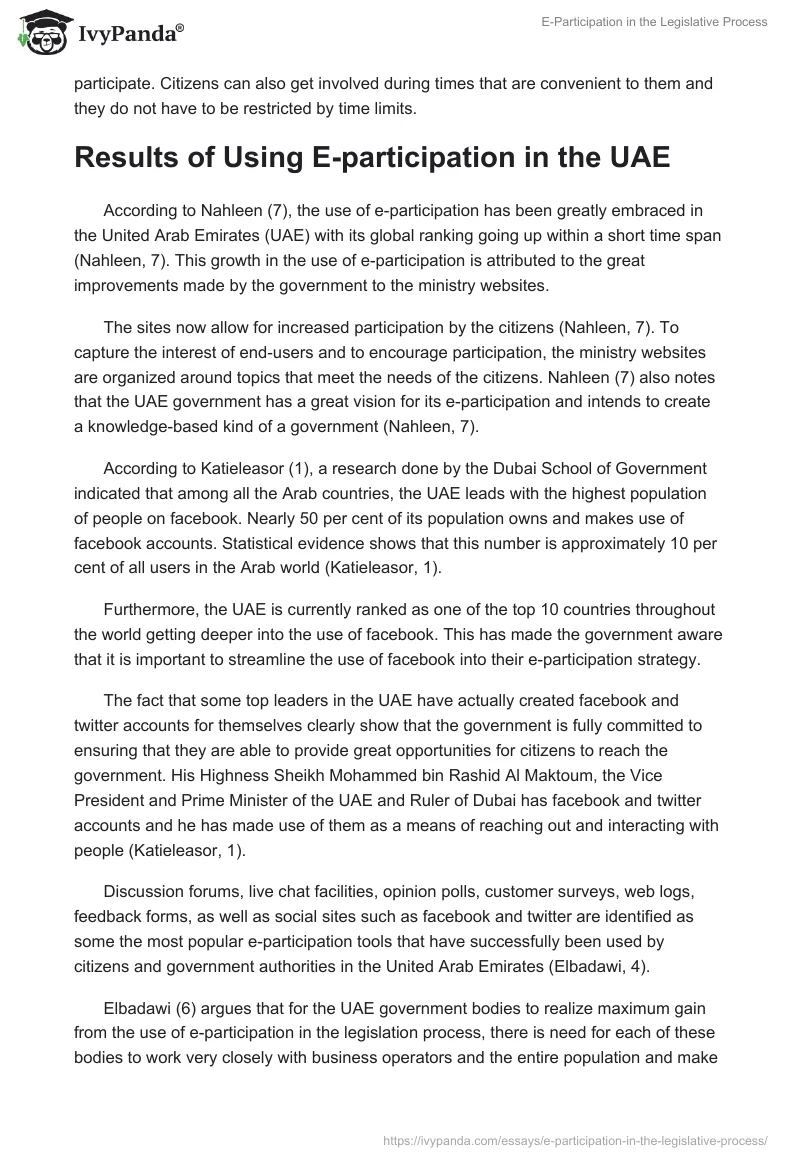 IvyPanda®

E-Participation in the Legislative Process

participate. Citizens can also get involved during times that are convenient to them and they do not have to be restricted by time limits.

Results of Using E-participation in the UAE

According to Nahleen (7), the use of e-participation has been greatly embraced in the United Arab Emirates (UAE) with its global ranking going up within a short time span (Nahleen, 7). This growth in the use of e-participation is attributed to the great improvements made by the government to the ministry websites.

The sites now allow for increased participation by the citizens (Nahleen, 7). To capture the interest of end-users and to encourage participation, the ministry websites are organized around topics that meet the needs of the citizens. Nahleen (7) also notes that the UAE government has a great vision for its e-participation and intends to create a knowledge-based kind of a government (Nahleen, 7).

According to Katieleasor (1), a research done by the Dubai School of Government indicated that among all the Arab countries, the UAE leads with the highest population of people on facebook. Nearly 50 per cent of its population owns and makes use of facebook accounts. Statistical evidence shows that this number is approximately 10 per cent of all users in the Arab world (Katieleasor, 1).

Furthermore, the UAE is currently ranked as one of the top 10 countries throughout the world getting deeper into the use of facebook. This has made the government aware that it is important to streamline the use of facebook into their e-participation strategy.

The fact that some top leaders in the UAE have actually created facebook and twitter accounts for themselves clearly show that the government is fully committed to ensuring that they are able to provide great opportunities for citizens to reach the government. His Highness Sheikh Mohammed bin Rashid Al Maktoum, the Vice President and Prime Minister of the UAE and Ruler of Dubai has facebook and twitter accounts and he has made use of them as a means of reaching out and interacting with people (Katieleasor, 1).

Discussion forums, live chat facilities, opinion polls, customer surveys, web logs, feedback forms, as well as social sites such as facebook and twitter are identified as some the most popular e-participation tools that have successfully been used by citizens and government authorities in the United Arab Emirates (Elbadawi, 4).

Elbadawi (6) argues that for the UAE government bodies to realize maximum gain from the use of e-participation in the legislation process, there is need for each of these bodies to work very closely with business operators and the entire population and make

https://ivypanda.com/essays/e-participation-in-the-legislative-process/